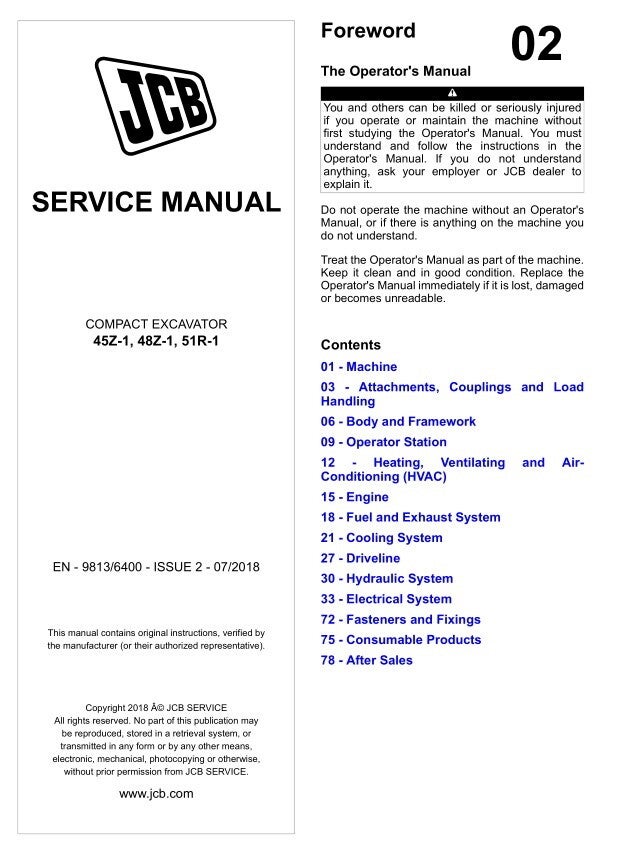 JCB

SERVICE MANUAL

COMPACT EXCAVATOR
45Z-1, 48Z-1, 51R-1

EN - 9813/6400 - ISSUE 2 - 07/2018

This manual contains original instructions, verified by the manufacturer (or their authorized representative).

Copyright 2018 Â© JCB SERVICE
All rights reserved. No part of this publication may be reproduced, stored in a retrieval system, or transmitted in any form or by any other means, electronic, mechanical, photocopying or otherwise, without prior permission from JCB SERVICE.

www.jcb.com

Foreword

02

The Operator's Manual

You and others can be killed or seriously injured if you operate or maintain the machine without first studying the Operator's Manual. You must understand and follow the instructions in the Operator's Manual. If you do not understand anything, ask your employer or JCB dealer to explain it.

Do not operate the machine without an Operator's Manual, or if there is anything on the machine you do not understand.

Treat the Operator's Manual as part of the machine. Keep it clean and in good condition. Replace the Operator's Manual immediately if it is lost, damaged or becomes unreadable.

Contents

01 - Machine
03 - Attachments, Couplings and Load Handling
06 - Body and Framework
09 - Operator Station
12 - Heating, Ventilating and Air-Conditioning (HVAC)
15 - Engine
18 - Fuel and Exhaust System
21 - Cooling System
27 - Driveline
30 - Hydraulic System
33 - Electrical System
72 - Fasteners and Fixings
75 - Consumable Products
78 - After Sales